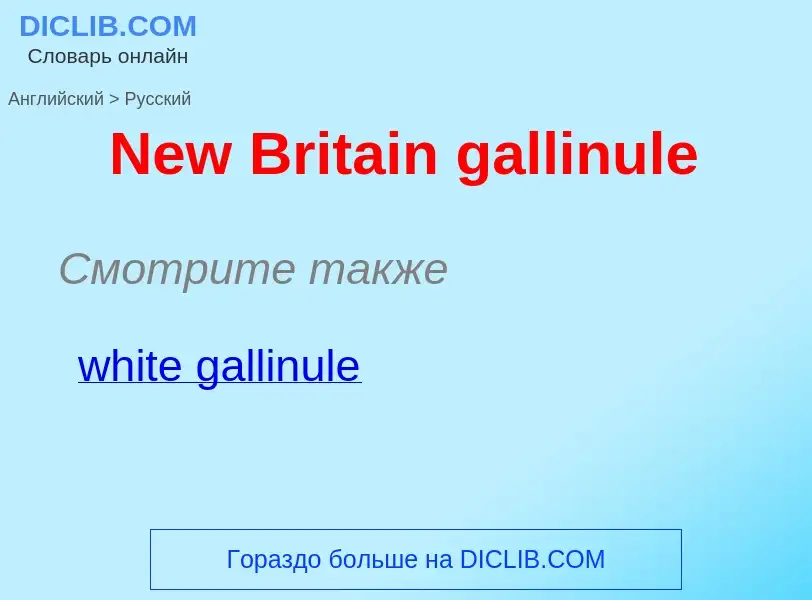 DICLIB.COM
Словарь онлайн

Английский > Русский

New Britain gallinule

Смотрите также

white gallinule

Гораздо больше на DICLIB.COM